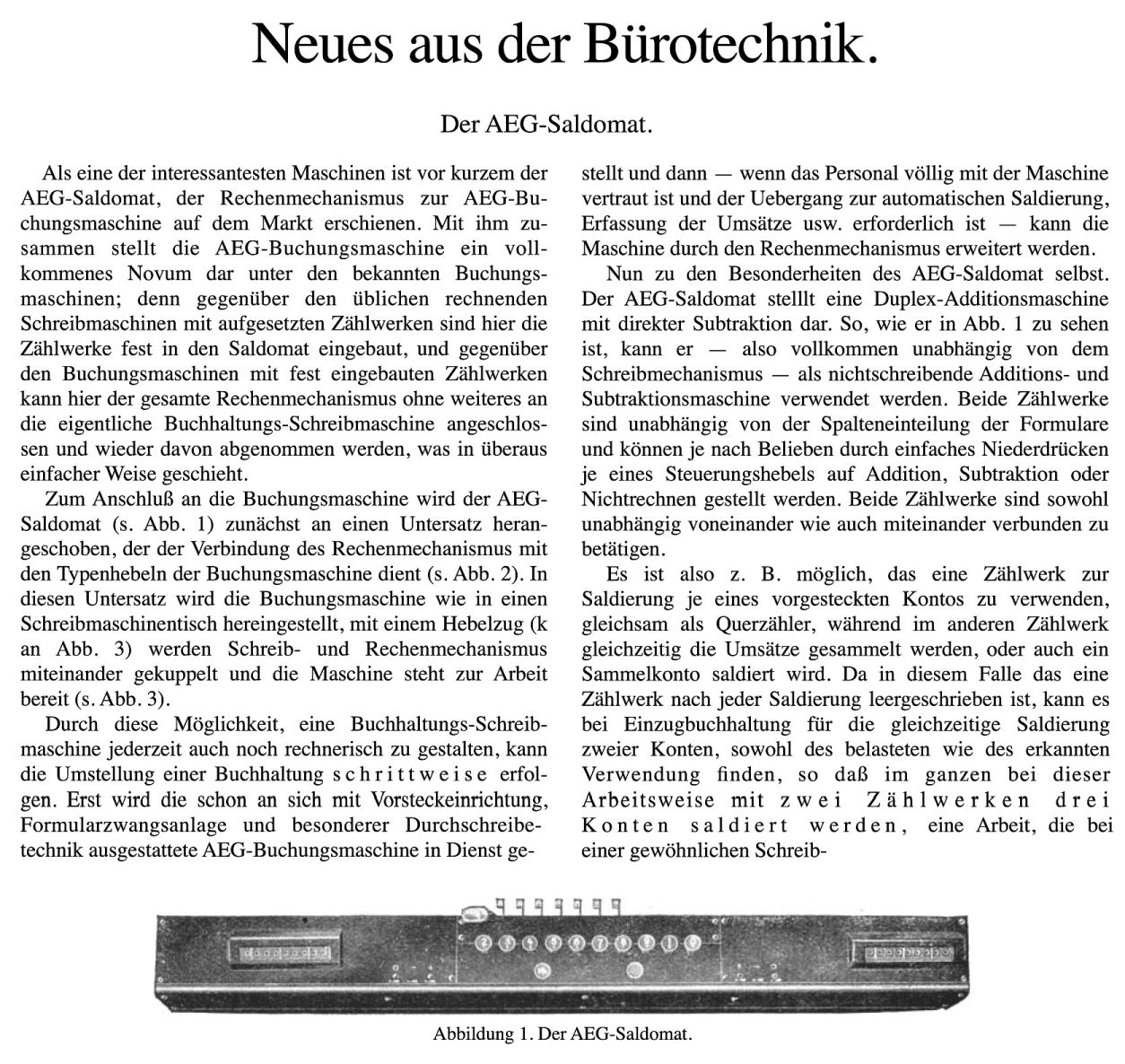 Neues aus der Bürotechnik.

Der AEG-Saldomat.

Als eine der interessantesten Maschinen ist vor kurzem der AEG-Saldomat, der Rechenmechanismus zur AEG-Buchungsmaschine auf dem Markt erschienen. Mit ihm zusammen stellt die AEG-Buchungsmaschine ein vollkommenes Novum dar unter den bekannten Buchungsmaschinen; denn gegenüber den üblichen rechnenden Schreibmaschinen mit aufgesetzten Zählwerken sind hier die Zählwerke fest in den Saldomat eingebaut, und gegenüber den Buchungsmaschinen mit fest eingebauten Zählwerken kann hier der gesamte Rechenmechanismus ohne weiteres an die eigentliche Buchhaltungs-Schreibmaschine angeschlossen und wieder davon abgenommen werden, was in überaus einfacher Weise geschieht.

Zum Anschluß an die Buchungsmaschine wird der AEG-Saldomat (s. Abb. 1) zunächst an einen Untersatz herangeschoben, der der Verbindung des Rechenmechanismus mit den Typenhebeln der Buchungsmaschine dient (s. Abb. 2). In diesen Untersatz wird die Buchungsmaschine wie in einen Schreibmaschinentisch hereingestellt, mit einem Hebelzug (k an Abb. 3) werden Schreib- und Rechenmechanismus miteinander gekuppelt und die Maschine steht zur Arbeit bereit (s. Abb. 3).

Durch diese Möglichkeit, eine Buchhaltungs-Schreibmaschine jederzeit auch noch rechnerisch zu gestalten, kann die Umstellung einer Buchhaltung schrittweise erfolgen. Erst wird die schon an sich mit Vorsteckeinrichtung, Formularzwangsanlage und besonderer Durchschreibetechnik ausgestattete AEG-Buchungsmaschine in Dienst gestellt und dann — wenn das Personal völlig mit der Maschine vertraut ist und der Uebergang zur automatischen Saldierung, Erfassung der Umsätze usw. erforderlich ist — kann die Maschine durch den Rechenmechanismus erweitert werden.

Nun zu den Besonderheiten des AEG-Saldomat selbst. Der AEG-Saldomat stelllt eine Duplex-Additionsmaschine mit direkter Subtraktion dar. So, wie er in Abb. 1 zu sehen ist, kann er — also vollkommen unabhängig von dem Schreibmechanismus — als nichtschreibende Additions- und Subtraktionsmaschine verwendet werden. Beide Zählwerke sind unabhängig von der Spalteneinteilung der Formulare und können je nach Belieben durch einfaches Niederdrücken je eines Steuerungshebels auf Addition, Subtraktion oder Nichtrechnen gestellt werden. Beide Zählwerke sind sowohl unabhängig voneinander wie auch miteinander verbunden zu betätigen.

Es ist also z. B. möglich, das eine Zählwerk zur Saldierung je eines vorgesteckten Kontos zu verwenden, gleichsam als Querzähler, während im anderen Zählwerk gleichzeitig die Umsätze gesammelt werden, oder auch ein Sammelkonto saldiert wird. Da in diesem Falle das eine Zählwerk nach jeder Saldierung leergeschrieben ist, kann es bei Einzugbuchhaltung für die gleichzeitige Saldierung zweier Konten, sowohl des belasteten wie des erkannten Verwendung finden, so daß im ganzen bei dieser Arbeitsweise mit zwei Zählwerken drei Konten saldiert werden, eine Arbeit, die bei einer gewöhnlichen Schreib-

Abbildung 1. Der AEG-Saldomat.